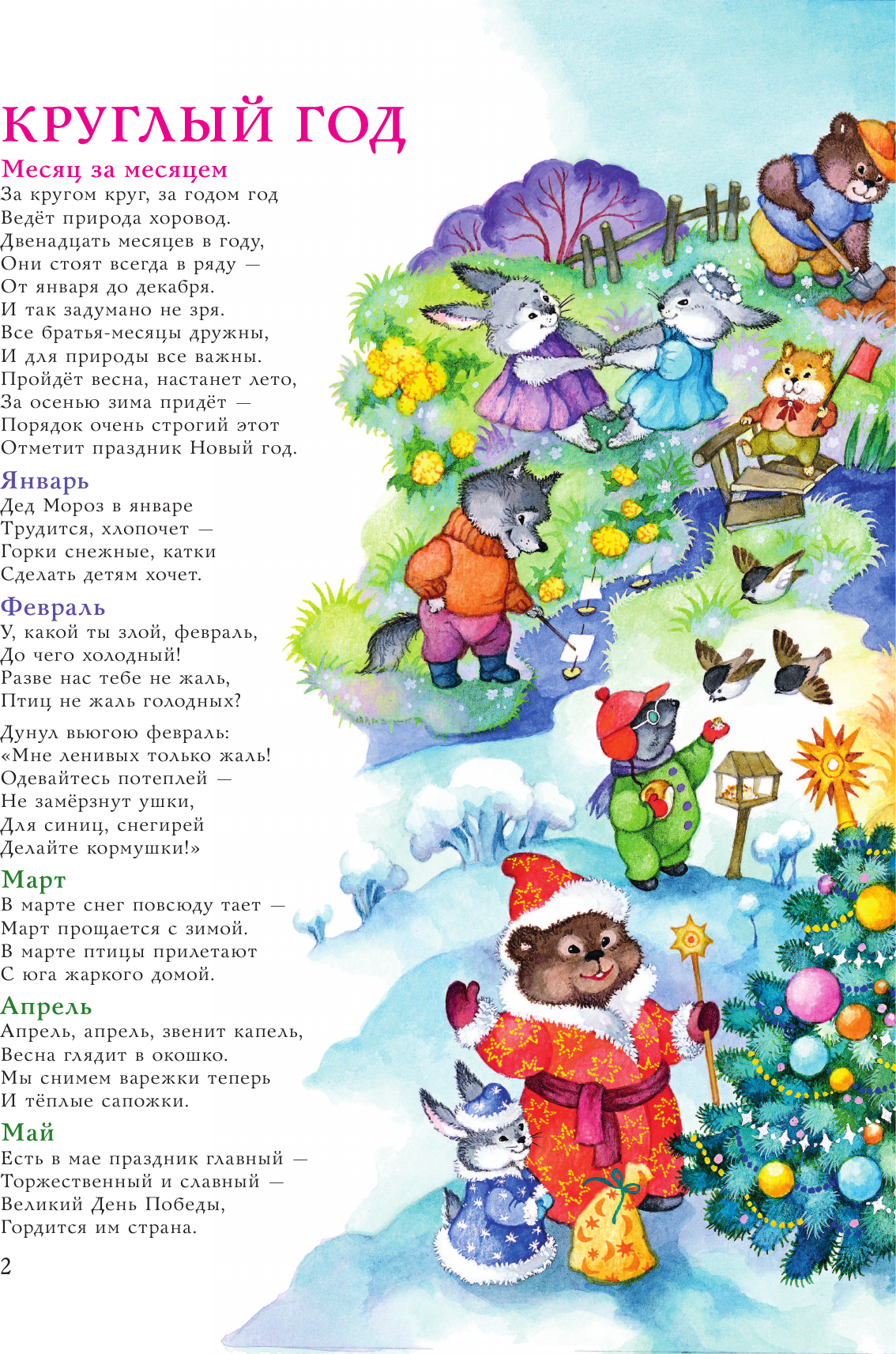 КРУГЛЫЙ ГОД

Месяц за месяцем

За кругом круг, за годом год
Ведёт природа хоровод.
Двенадцать месяцев в году,
Они стоят всегда в ряду —
От января до декабря.
И так задумано не зря.
Все братья-месяцы дружны,
И для природы все важны.
Пройдёт весна, настанет лето,
За осенью зима придёт —
Порядок очень строгий этот
Отметит праздник Новый год.

Январь

Дед Мороз в январе
Трудится, хлопочет —
Горки снежные, катки
Сделать детям хочет.

Февраль

У, какой ты злой, февраль,
До чего холодный!
Разве нас тебе не жаль,
Птиц не жаль голодных?

Дунул вьюгою февраль:
«Мне ленивых только жаль!
Одевайтесь потеплей —
Не замёрзнут ушки,
Для синиц, снегирей
Делайте кормушки!»

Март

В марте снег повсюду тает —
Март прощается с зимой.
В марте птицы прилетают
С юга жаркого домой.

Апрель

Апрель, апрель, звенит капель,
Весна глядит в окошко.
Мы снимем варежки теперь
И тёплые сапожки.

Май

Есть в мае праздник главный —
Торжественный и славный —
Великий День Победы,
Гордится им страна.

2